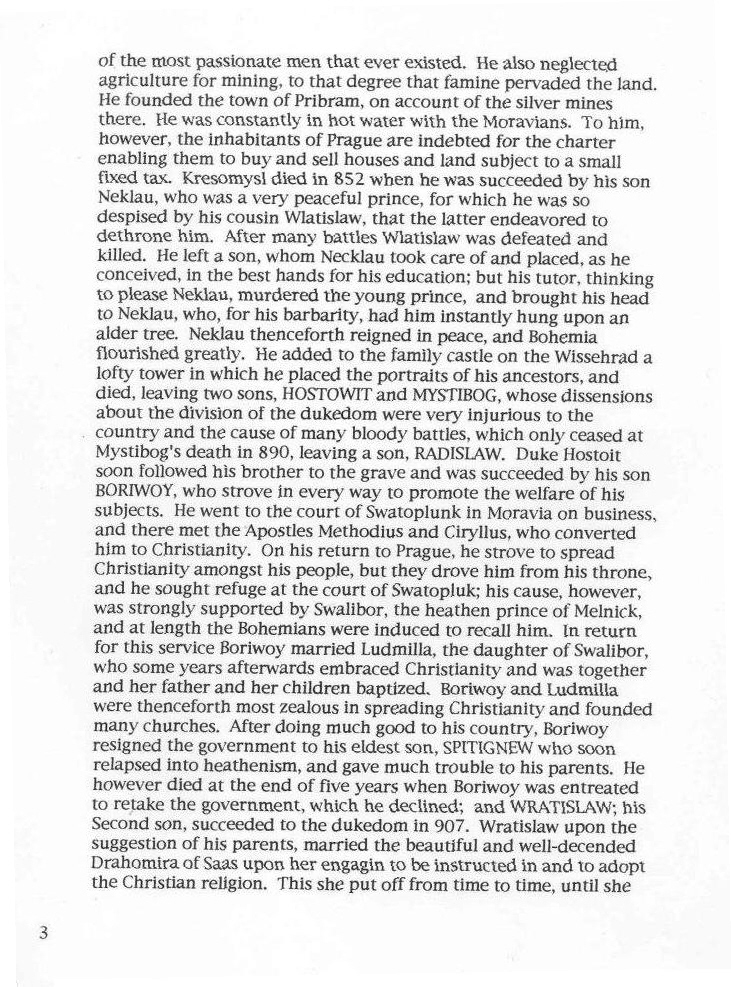 of the most passionate men that ever existed. He also neglected agriculture for mining, to that degree that famine pervaded the land. He founded the town of Pribram, on account of the silver mines there. He was constantly in hot water with the Moravians. To him, however, the inhabitants of Prague are indebted for the charter enabling them to buy and sell houses and land subject to a small fixed tax. Kresomysl died in 852 when he was succeeded by his son Neklau, who was a very peaceful prince, for which he was so despised by his cousin Wlatislaw, that the latter endeavored to dethrone him. After many battles Wlatislaw was defeated and killed. He left a son, whom Necklau took care of and placed, as he conceived, in the best hands for his education; but his tutor, thinking to please Neklau, murdered the young prince, and brought his head to Neklau, who, for his barbarity, had him instantly hung upon an alder tree. Neklau thenceforth reigned in peace, and Bohemia flourished greatly. He added to the family castle on the Wissehrad a lofty tower in which he placed the portraits of his ancestors, and died, leaving two sons, HOSTOWIT and MYSTIBOG, whose dissensions about the division of the dukedom were very injurious to the country and the cause of many bloody battles, which only ceased at Mystibog's death in 890, leaving a son, RADISLAW. Duke Hostoit soon followed his brother to the grave and was succeeded by his son BORIWOY, who strove in every way to promote the welfare of his subjects. He went to the court of Swatoplunk in Moravia on business, and there met the Apostles Methodius and Ciryllus, who converted him to Christianity. On his return to Prague, he strove to spread Christianity amongst his people, but they drove him from his throne, and he sought refuge at the court of Swatopluk; his cause, however, was strongly supported by Swalibor, the heathen prince of Melnick, and at length the Bohemians were induced to recall him. In return for this service Boriwoy married Ludmilla, the daughter of Swalibor, who some years afterwards embraced Christianity and was together and her father and her children baptized. Boriwoy and Ludmilla were thenceforth most zealous in spreading Christianity and founded many churches. After doing much good to his country, Boriwoy resigned the government to his eldest son, SPITIGNEW who soon relapsed into heathenism, and gave much trouble to his parents. He however died at the end of five years when Boriwoy was entreated to retake the government, which he declined; and WRATISLAW; his Second son, succeeded to the dukedom in 907. Wratislaw upon the suggestion of his parents, married the beautiful and well-decended Drahomira of Saas upon her engagin to be instructed in and to adopt the Christian religion. This she put off from time to time, until she

3